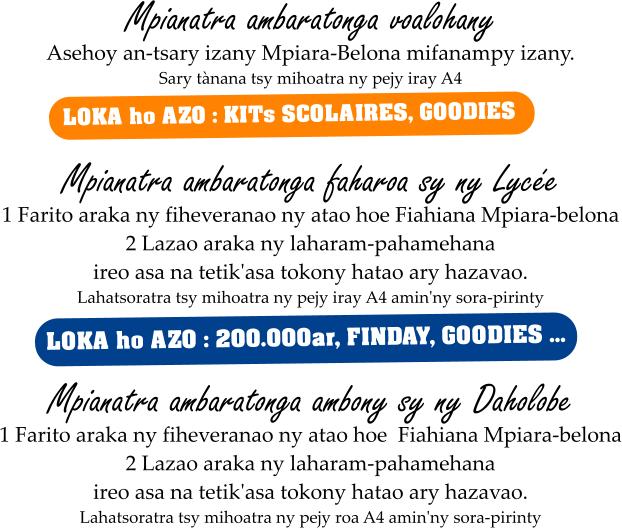 Mpianatra ambaratonga voalohany
Asehoy an-tsary izany Mpiara-Belona mifanampy izany.
Sary tànana tsy mihoatra ny pejy iray A4

LOKA ho AZO : KITs SCOLAIRES, GOODIES

Mpianatra ambaratonga faharoa sy ny Lycée
1 Farito araka ny fiheveranao ny atao hoe Fiahiana Mpiara-belona
2 Lazao araka ny laharam-pahamehana
ireo asa na tetik'asa tokony hatao ary hazavao.
Lahatsoratra tsy mihoatra ny pejy iray A4 amin'ny sora-pirinty

LOKA ho AZO : 200.000ar, FINDAY, GOODIES ...

Mpianatra ambaratonga ambony sy ny Daholobe
1 Farito araka ny fiheveranao ny atao hoe Fiahiana Mpiara-belona
2 Lazao araka ny laharam-pahamehana
ireo asa na tetik'asa tokony hatao ary hazavao.
Lahatsoratra tsy mihoatra ny pejy roa A4 amin'ny sora-pirinty